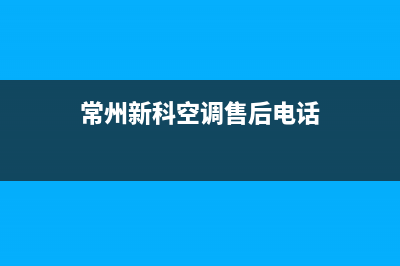 常州新科空调售后电话